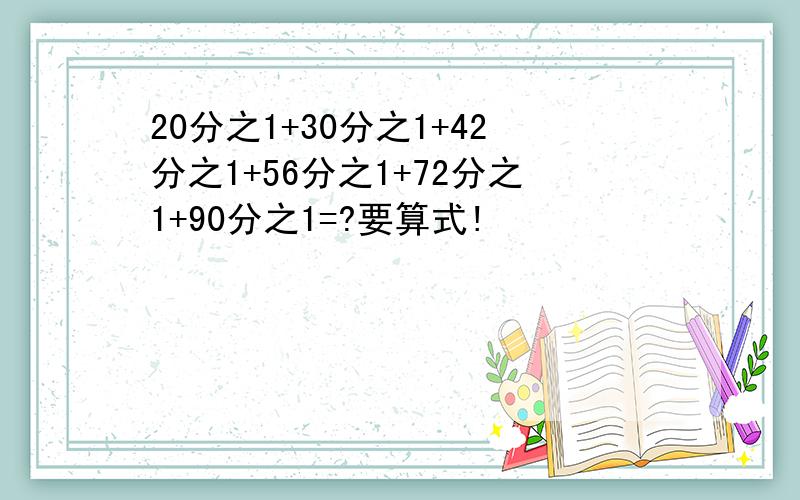 20分之1+30分之1+42分之1+56分之1+72分之1+90分之1=?要算式!